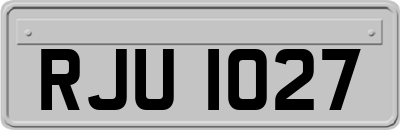 RJU 1027